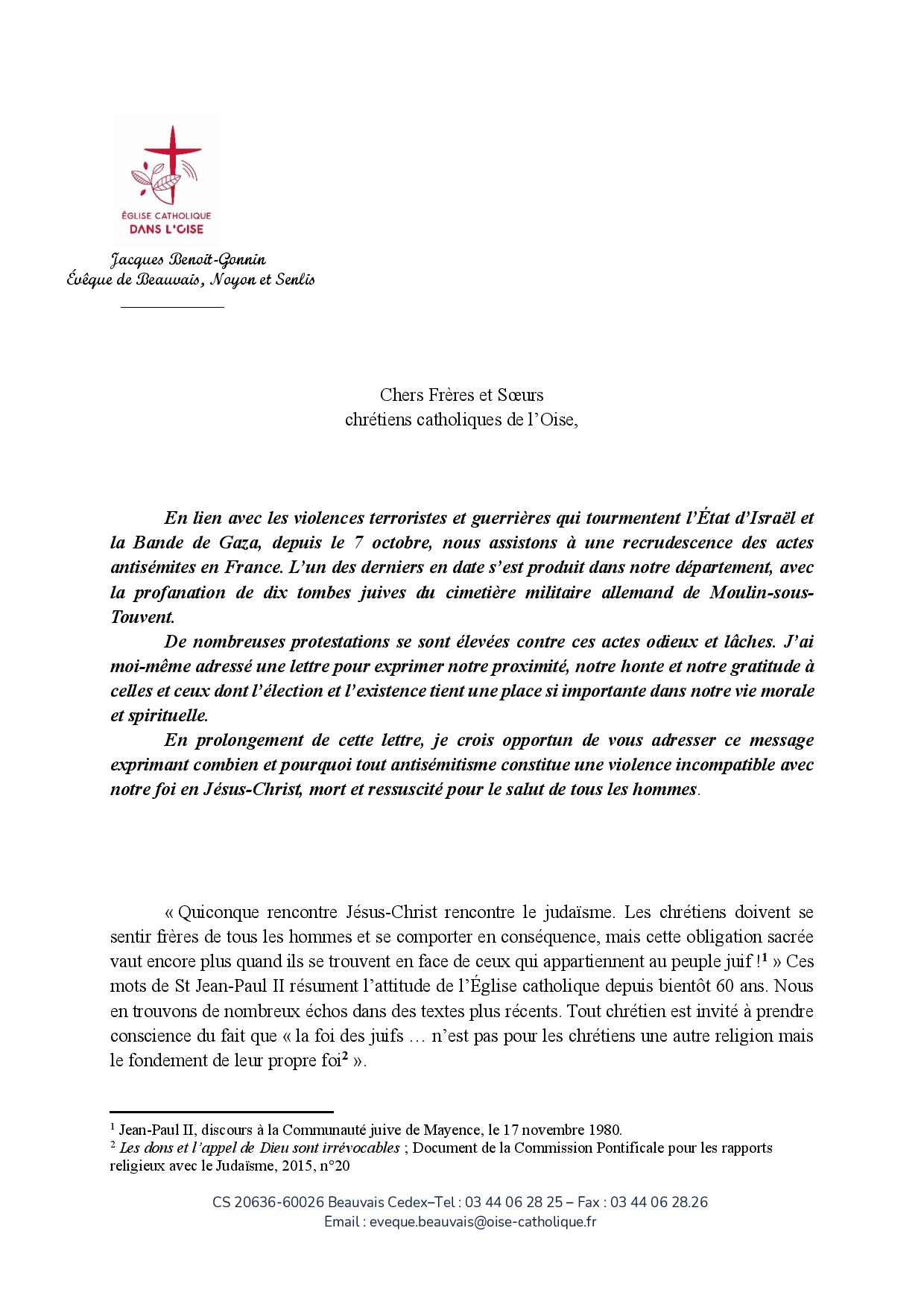 ÉGLISE CATHOLIQUE
DANS L'OISE

Jacques Benoit-Gonnin
Évêque de Beauvais, Noyon et Senlis

Chers Frères et Sœurs
chrétiens catholiques de l'Oise,

En lien avec les violences terroristes et guerrières qui tourmentent l'État d'Israël et la Bande de Gaza, depuis le 7 octobre, nous assistons à une recrudescence des actes antisémites en France. L'un des derniers en date s'est produit dans notre département, avec la profanation de dix tombes juives du cimetière militaire allemand de Moulin-sous-Touvent.

De nombreuses protestations se sont élevées contre ces actes odieux et lâches. J'ai moi-même adressé une lettre pour exprimer notre proximité, notre honte et notre gratitude à celles et ceux dont l'élection et l'existence tient une place si importante dans notre vie morale et spirituelle.

En prolongement de cette lettre, je crois opportun de vous adresser ce message exprimant combien et pourquoi tout antisémitisme constitue une violence incompatible avec notre foi en Jésus-Christ, mort et ressuscité pour le salut de tous les hommes.

« Quiconque rencontre Jésus-Christ rencontre le judaïsme. Les chrétiens doivent se sentir frères de tous les hommes et se comporter en conséquence, mais cette obligation sacrée vaut encore plus quand ils se trouvent en face de ceux qui appartiennent au peuple juif !$^1$ » Ces mots de St Jean-Paul II résument l'attitude de l'Église catholique depuis bientôt 60 ans. Nous en trouvons de nombreux échos dans des textes plus récents. Tout chrétien est invité à prendre conscience du fait que « la foi des juifs … n'est pas pour les chrétiens une autre religion mais le fondement de leur propre foi$^2$ ».

$^1$ Jean-Paul II, discours à la Communauté juive de Mayence, le 17 novembre 1980.
$^2$ Les dons et l'appel de Dieu sont irrévocables ; Document de la Commission Pontificale pour les rapports religieux avec le Judaïsme, 2015, n°20

CS 20636-60026 Beauvais Cedex–Tel : 03 44 06 28 25 – Fax : 03 44 06 28.26
Email : eveque.beauvais@oise-catholique.fr